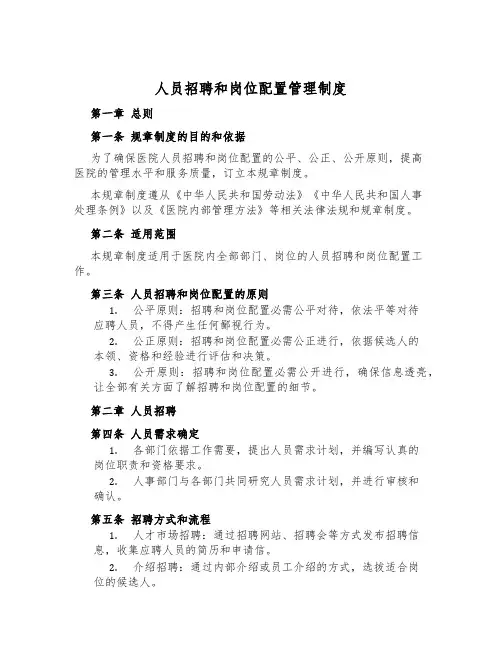 人员招聘和岗位配置管理制度

第一章 总则

第一条 规章制度的目的和依据

为了确保医院人员招聘和岗位配置的公平、公正、公开原则，提高医院的管理水平和服务质量，订立本规章制度。

本规章制度遵从《中华人民共和国劳动法》《中华人民共和国人事处理条例》以及《医院内部管理方法》等相关法律法规和规章制度。

第二条 适用范围

本规章制度适用于医院内全部部门、岗位的人员招聘和岗位配置工作。

第三条 人员招聘和岗位配置的原则

1. 公平原则：招聘和岗位配置必需公平对待，依法平等对待应聘人员，不得产生任何鄙视行为。

2. 公正原则：招聘和岗位配置必需公正进行，依据候选人的本领、资格和经验进行评估和决策。

3. 公开原则：招聘和岗位配置必需公开进行，确保信息透亮，让全部有关方面了解招聘和岗位配置的细节。

第二章 人员招聘

第四条 人员需求确定

1. 各部门依据工作需要，提出人员需求计划，并编写认真的岗位职责和资格要求。

2. 人事部门与各部门共同研究人员需求计划，并进行审核和确认。

第五条 招聘方式和流程

1. 人才市场招聘：通过招聘网站、招聘会等方式发布招聘信息，收集应聘人员的简历和申请信。

2. 介绍招聘：通过内部介绍或员工介绍的方式，选拔适合岗位的候选人。